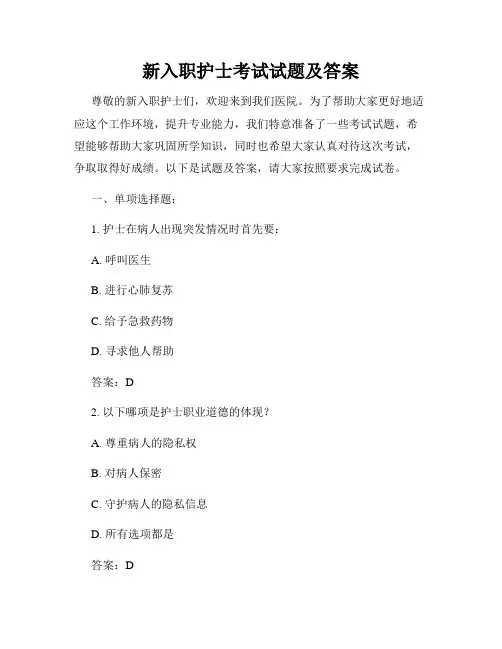 新入职护士考试试题及答案

尊敬的新入职护士们，欢迎来到我们医院。为了帮助大家更好地适应这个工作环境，提升专业能力，我们特意准备了一些考试试题，希望能够帮助大家巩固所学知识，同时也希望大家认真对待这次考试，争取取得好成绩。以下是试题及答案，请大家按照要求完成试卷。

一、单项选择题：

1. 护士在病人出现突发情况时首先要：

A. 呼叫医生

B. 进行心肺复苏

C. 给予急救药物

D. 寻求他人帮助

答案：D

2. 以下哪项是护士职业道德的体现？

A. 尊重病人的隐私权

B. 对病人保密

C. 守护病人的隐私信息

D. 所有选项都是

答案：D